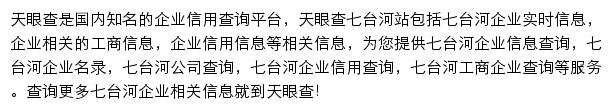 天眼查是国内知名的企业信用查询平台，天眼查七台河站包括七台河企业实时信息，企业相关的工商信息，企业信用信息等相关信息，为您提供七台河企业信息查询，七台河企业名录，七台河公司查询，七台河企业信用查询，七台河工商企业查询等服务。查询更多七台河企业相关信息就到天眼查!